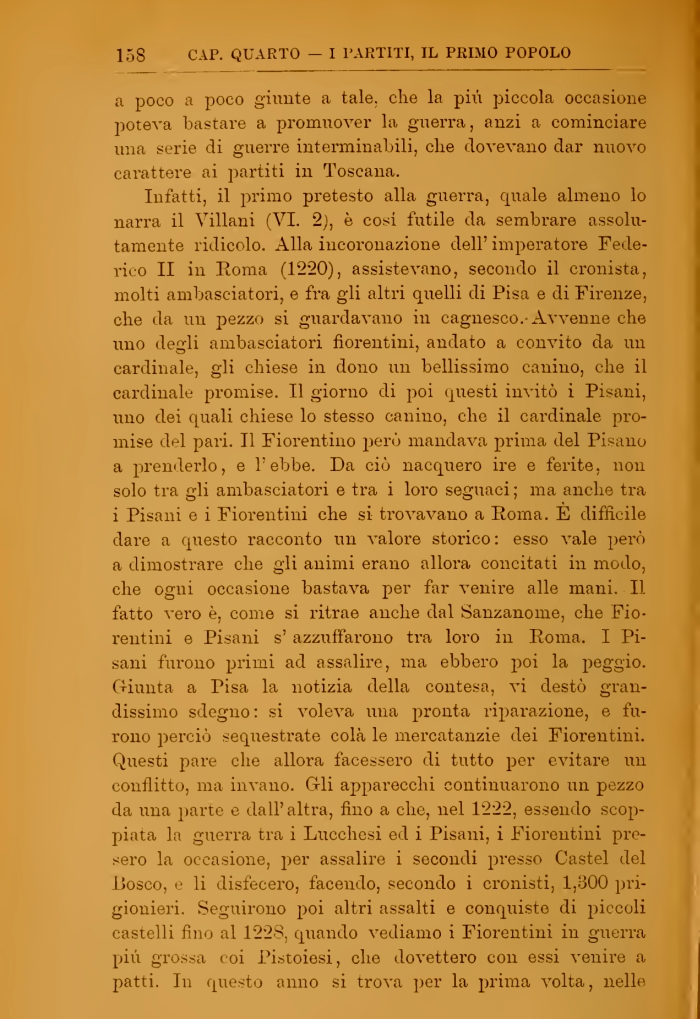 158 CAP. QUARTO — I PARTITI, IL PRIMO POPOLO

a poco a poco giunte a tale, che la più piccola occasione poteva bastare a promuover la guerra, anzi a cominciare una serie di guerre interminabili, che dovevano dar nuovo carattere ai partiti in Toscana.

Infatti, il primo pretesto alla guerra, quale almeno lo narra il Villani (VI. 2), è così futile da sembrare assolutamente ridicolo. Alla incoronazione dell'imperatore Federico II in Roma (1220), assistevano, secondo il cronista, molti ambasciatori, e fra gli altri quelli di Pisa e di Firenze, che da un pezzo si guardavano in cagnesco. Avvenne che uno degli ambasciatori fiorentini, andato a convito da un cardinale, gli chiese in dono un bellissimo canino, che il cardinale promise. Il giorno di poi questi invitò i Pisani, uno dei quali chiese lo stesso canino, che il cardinale promise del pari. Il Fiorentino però mandava prima del Pisano a prenderlo, e l'ebbe. Da ciò nacquero ire e ferite, non solo tra gli ambasciatori e tra i loro seguaci; ma anche tra i Pisani e i Fiorentini che si trovavano a Roma. È difficile dare a questo racconto un valore storico: esso vale però a dimostrare che gli animi erano allora concitati in modo, che ogni occasione bastava per far venire alle mani. Il fatto vero è, come si ritrae anche dal Sanzanome, che Fiorentini e Pisani s'azzuffarono tra loro in Roma. I Pisani furono primi ad assalire, ma ebbero poi la peggio. Giunta a Pisa la notizia della contesa, vi destò grandissimo sdegno: si voleva una pronta riparazione, e furono perciò sequestrate colà le mercatanzie dei Fiorentini. Questi pare che allora facessero di tutto per evitare un conflitto, ma invano. Gli apparecchi continuarono un pezzo da una parte e dall'altra, fino a che, nel 1222, essendo scoppiata la guerra tra i Lucchesi ed i Pisani, i Fiorentini presero la occasione, per assalire i secondi presso Castel del Bosco, e li disfecero, facendo, secondo i cronisti, 1,300 prigionieri. Seguirono poi altri assalti e conquiste di piccoli castelli fino al 1228, quando vediamo i Fiorentini in guerra più grossa coi Pistoiesi, che dovettero con essi venire a patti. In questo anno si trova per la prima volta, nelle